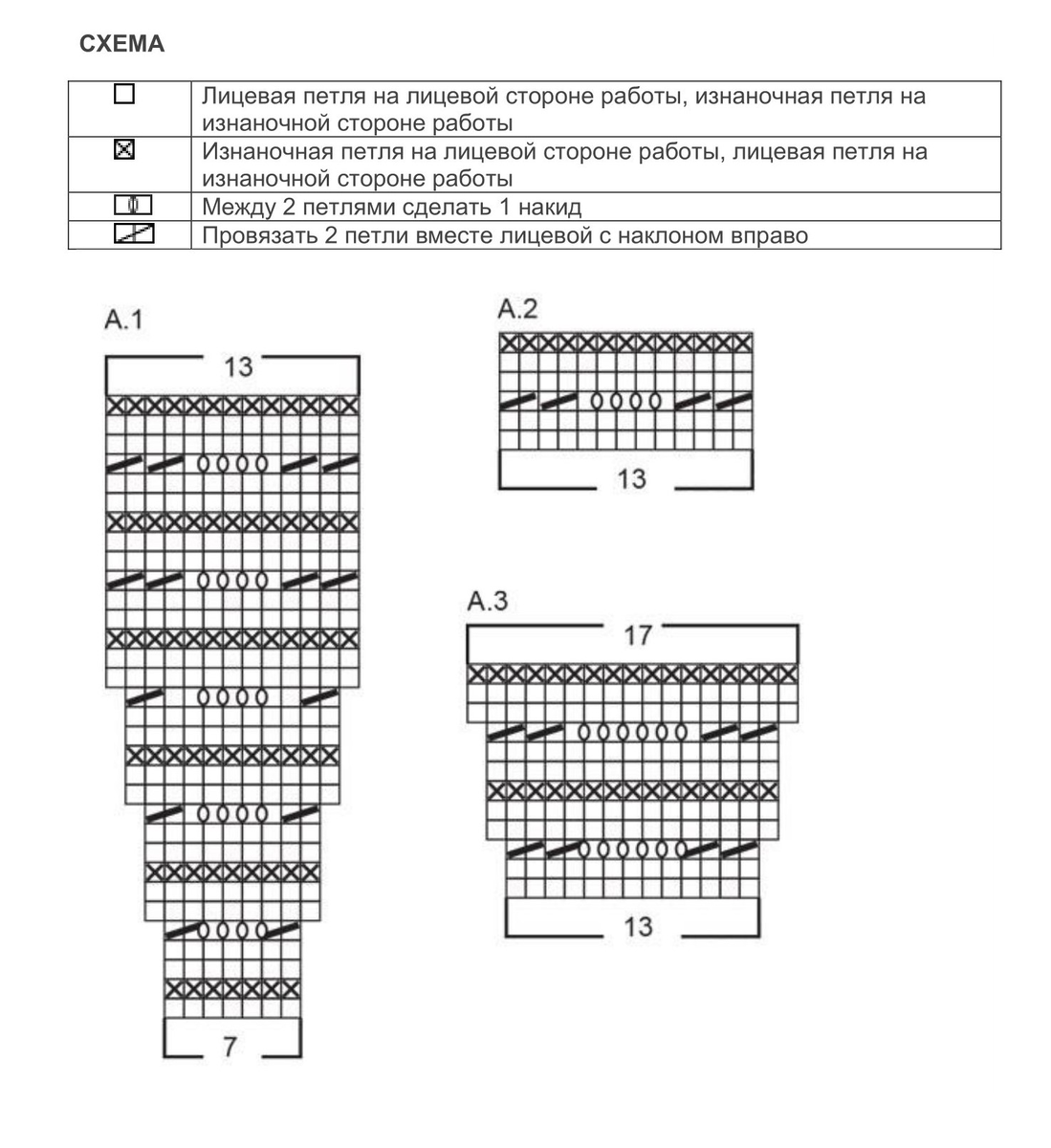 СХЕМА

| | |
|---|---|
| □ | Лицевая петля на лицевой стороне работы, изнаночная петля на изнаночной стороне работы |
| ⊠ | Изнаночная петля на лицевой стороне работы, лицевая петля на изнаночной стороне работы |
| | Между 2 петлями сделать 1 накид |
| | Провязать 2 петли вместе лицевой с наклоном вправо |

A.1

13

7

A.2

13

A.3

17

13